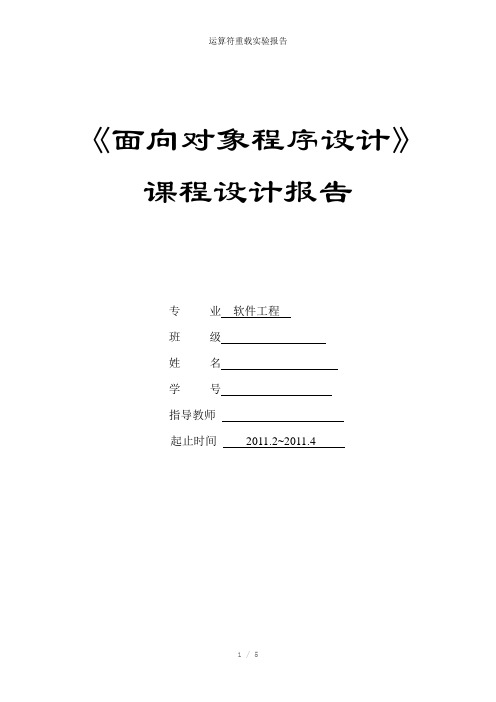 运算符重载实验报告

《面向对象程序设计》

课程设计报告

专　　业 软件工程

班　　级

姓　　名

学　　号

指导教师

起止时间 2011.2~2011.4

1 / 5